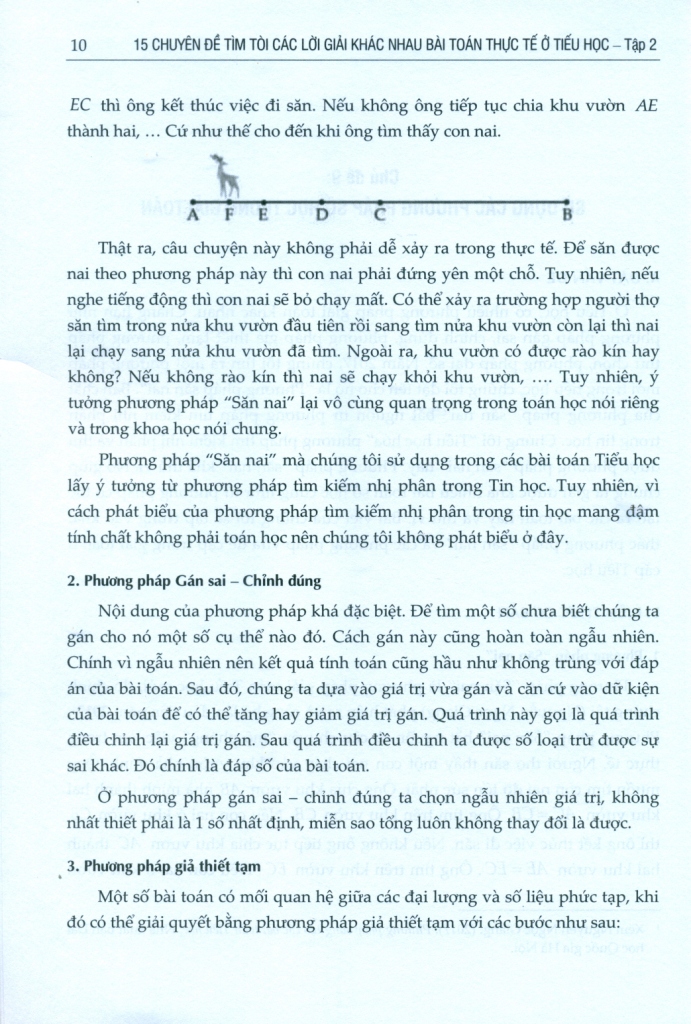 10 15 CHUYÊN ĐỀ TÌM TÒI CÁC LỜI GIẢI KHÁC NHAU BÀI TOÁN THỰC TẾ Ở TIỂU HỌC – Tập 2

$EC$ thì ông kết thúc việc đi săn. Nếu không ông tiếp tục chia khu vườn $AE$ thành hai, … Cứ như thế cho đến khi ông tìm thấy con nai.

A F E D C B

Thật ra, câu chuyện này không phải dễ xảy ra trong thực tế. Để săn được nai theo phương pháp này thì con nai phải đứng yên một chỗ. Tuy nhiên, nếu nghe tiếng động thì con nai sẽ bỏ chạy mất. Có thể xảy ra trường hợp người thợ săn tìm trong nửa khu vườn đầu tiên rồi sang tìm nửa khu vườn còn lại thì nai lại chạy sang nửa khu vườn đã tìm. Ngoài ra, khu vườn có được rào kín hay không? Nếu không rào kín thì nai sẽ chạy khỏi khu vườn, …. Tuy nhiên, ý tưởng phương pháp "Săn nai" lại vô cùng quan trọng trong toán học nói riêng và trong khoa học nói chung.

Phương pháp "Săn nai" mà chúng tôi sử dụng trong các bài toán Tiểu học lấy ý tưởng từ phương pháp tìm kiếm nhị phân trong Tin học. Tuy nhiên, vì cách phát biểu của phương pháp tìm kiếm nhị phân trong tin học mang đậm tính chất không phải toán học nên chúng tôi không phát biểu ở đây.

2. Phương pháp Gán sai – Chỉnh đúng

Nội dung của phương pháp khá đặc biệt. Để tìm một số chưa biết chúng ta gán cho nó một số cụ thể nào đó. Cách gán này cũng hoàn toàn ngẫu nhiên. Chính vì ngẫu nhiên nên kết quả tính toán cũng hầu như không trùng với đáp án của bài toán. Sau đó, chúng ta dựa vào giá trị vừa gán và căn cứ vào dữ kiện của bài toán để có thể tăng hay giảm giá trị gán. Quá trình này gọi là quá trình điều chỉnh lại giá trị gán. Sau quá trình điều chỉnh ta được số loại trừ được sự sai khác. Đó chính là đáp số của bài toán.

Ở phương pháp gán sai – chỉnh đúng ta chọn ngẫu nhiên giá trị, không nhất thiết phải là 1 số nhất định, miễn sao tổng luôn không thay đổi là được.

3. Phương pháp giả thiết tạm

Một số bài toán có mối quan hệ giữa các đại lượng và số liệu phức tạp, khi đó có thể giải quyết bằng phương pháp giả thiết tạm với các bước như sau: